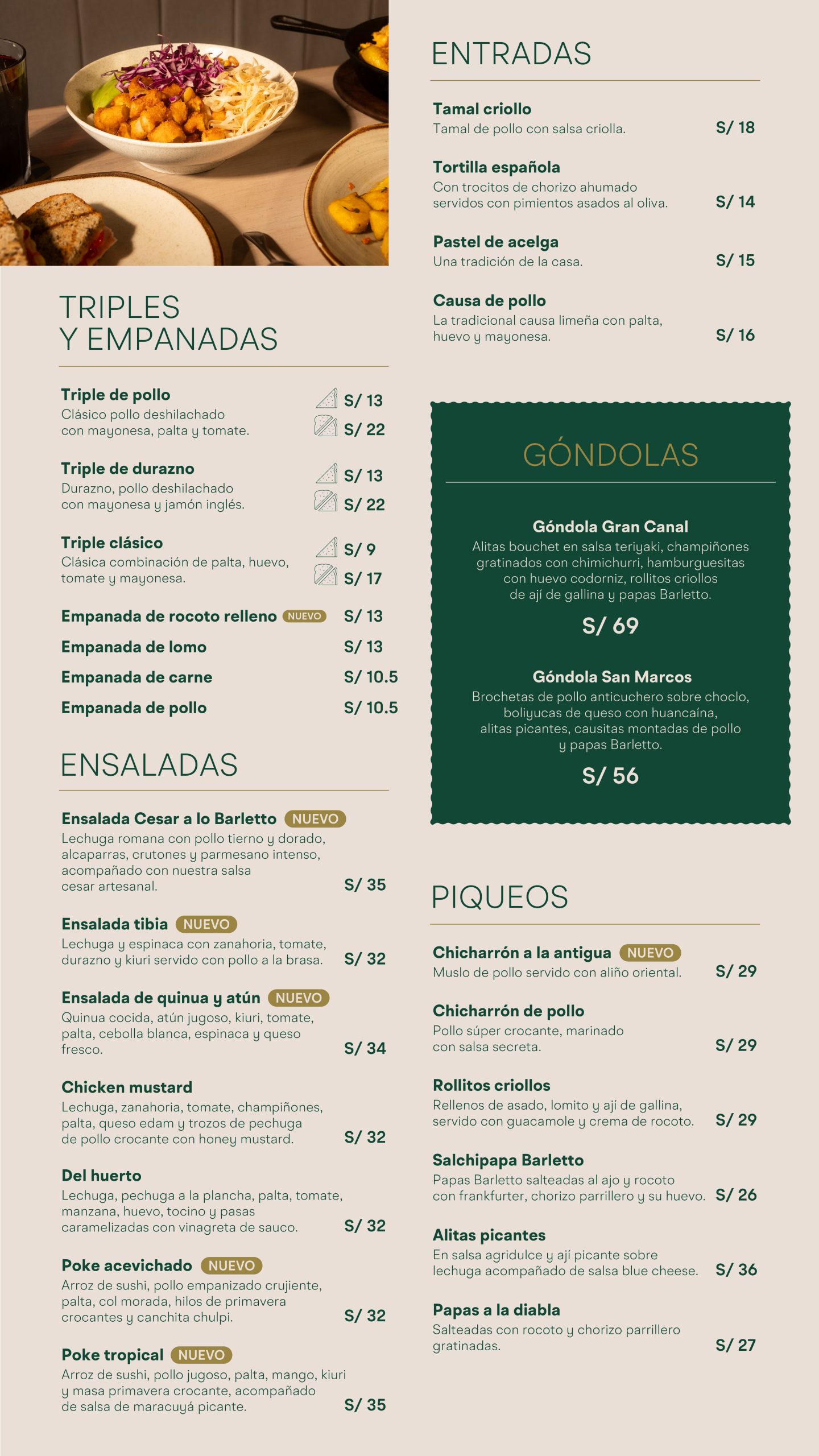 TRIPLES
Y EMPANADAS

**Triple de pollo**
Clásico pollo deshilachado con mayonesa, palta y tomate.
S/ 13
S/ 22

**Triple de durazno**
Durazno, pollo deshilachado con mayonesa y jamón inglés.
S/ 13
S/ 22

**Triple clásico**
Clásica combinación de palta, huevo, tomate y mayonesa.
S/ 9
S/ 17

**Empanada de rocoto relleno** NUEVO S/ 13
**Empanada de lomo** S/ 13
**Empanada de carne** S/ 10.5
**Empanada de pollo** S/ 10.5

ENSALADAS

**Ensalada Cesar a lo Barletto** NUEVO
Lechuga romana con pollo tierno y dorado, alcaparras, crutones y parmesano intenso, acompañado con nuestra salsa cesar artesanal.
S/ 35

**Ensalada tibia** NUEVO
Lechuga y espinaca con zanahoria, tomate, durazno y kiuri servido con pollo a la brasa.
S/ 32

**Ensalada de quinua y atún** NUEVO
Quinua cocida, atún jugoso, kiuri, tomate, palta, cebolla blanca, espinaca y queso fresco.
S/ 34

**Chicken mustard**
Lechuga, zanahoria, tomate, champiñones, palta, queso edam y trozos de pechuga de pollo crocante con honey mustard.
S/ 32

**Del huerto**
Lechuga, pechuga a la plancha, palta, tomate, manzana, huevo, tocino y pasas caramelizadas con vinagreta de sauco.
S/ 32

**Poke acevichado** NUEVO
Arroz de sushi, pollo empanizado crujiente, palta, col morada, hilos de primavera crocantes y canchita chulpi.
S/ 32

**Poke tropical** NUEVO
Arroz de sushi, pollo jugoso, palta, mango, kiuri y masa primavera crocante, acompañado de salsa de maracuyá picante.
S/ 35

ENTRADAS

**Tamal criollo**
Tamal de pollo con salsa criolla.
S/ 18

**Tortilla española**
Con trocitos de chorizo ahumado servidos con pimientos asados al oliva.
S/ 14

**Pastel de acelga**
Una tradición de la casa.
S/ 15

**Causa de pollo**
La tradicional causa limeña con palta, huevo y mayonesa.
S/ 16

GÓNDOLAS

**Góndola Gran Canal**
Alitas bouchet en salsa teriyaki, champiñones gratinados con chimichurri, hamburguesitas con huevo codorniz, rollitos criollos de ají de gallina y papas Barletto.
S/ 69

**Góndola San Marcos**
Brochetas de pollo anticuchero sobre choclo, boliyucas de queso con huancaína, alitas picantes, causitas montadas de pollo y papas Barletto.
S/ 56

PIQUEOS

**Chicharrón a la antigua** NUEVO
Muslo de pollo servido con aliño oriental.
S/ 29

**Chicharrón de pollo**
Pollo súper crocante, marinado con salsa secreta.
S/ 29

**Rollitos criollos**
Rellenos de asado, lomito y ají de gallina, servido con guacamole y crema de rocoto.
S/ 29

**Salchipapa Barletto**
Papas Barletto salteadas al ajo y rocoto con frankfurter, chorizo parrillero y su huevo.
S/ 26

**Alitas picantes**
En salsa agridulce y aji picante sobre lechuga acompañado de salsa blue cheese.
S/ 36

**Papas a la diabla**
Salteadas con rocoto y chorizo parrillero gratinadas.
S/ 27